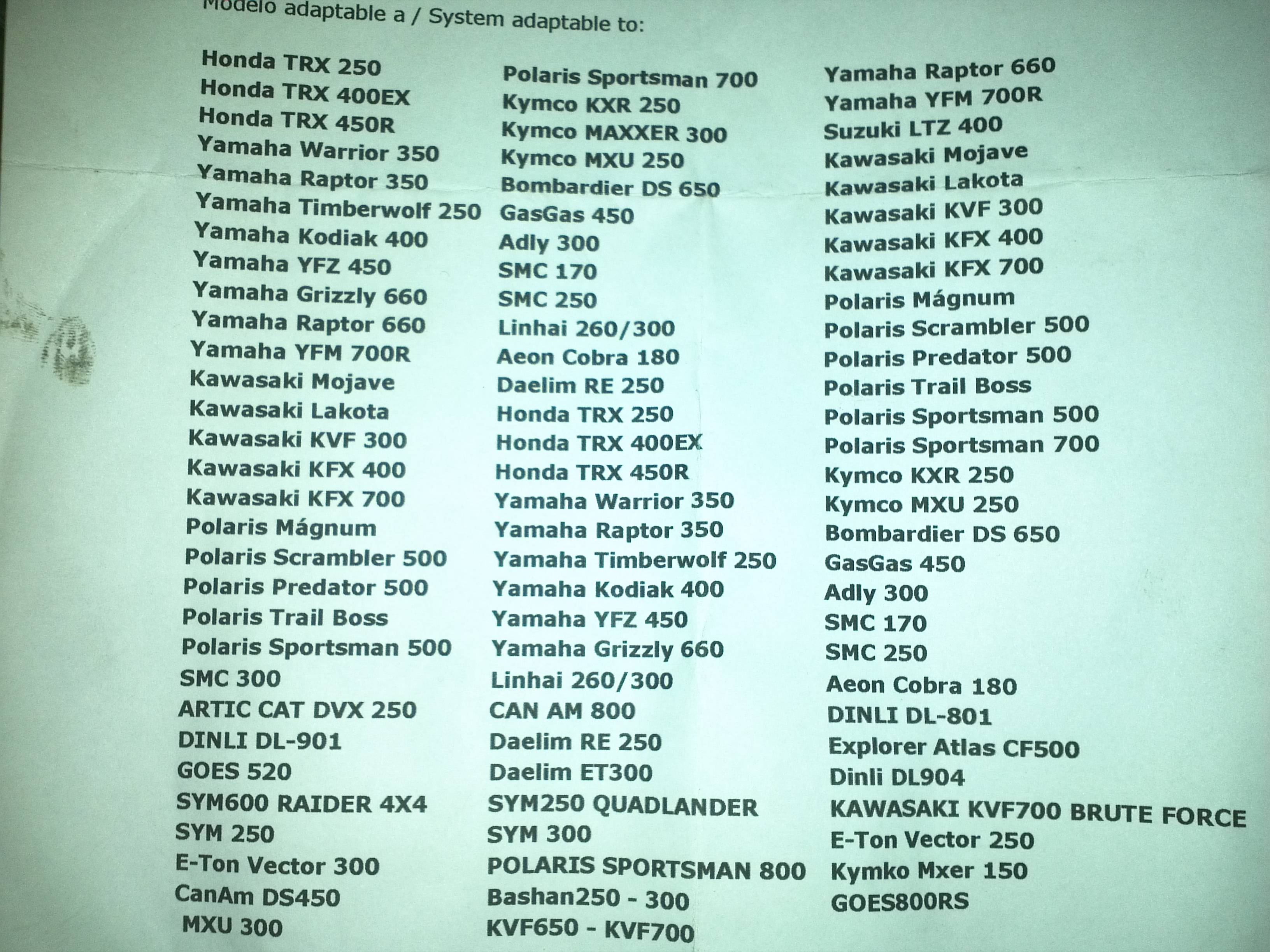 Modelo adaptable a / System adaptable to:

Honda TRX 250
Honda TRX 400EX
Honda TRX 450R
Yamaha Warrior 350
Yamaha Raptor 350
Yamaha Timberwolf 250
Yamaha Kodiak 400
Yamaha YFZ 450
Yamaha Grizzly 660
Yamaha Raptor 660
Yamaha YFM 700R
Kawasaki Mojave
Kawasaki Lakota
Kawasaki KVF 300
Kawasaki KFX 400
Kawasaki KFX 700
Polaris Mágnum
Polaris Scrambler 500
Polaris Predator 500
Polaris Trail Boss
Polaris Sportsman 500
SMC 300
ARTIC CAT DVX 250
DINLI DL-901
GOES 520
SYM600 RAIDER 4X4
SYM 250
E-Ton Vector 300
CanAm DS450
MXU 300

Polaris Sportsman 700
Kymco KXR 250
Kymco MAXXER 300
Kymco MXU 250
Bombardier DS 650
GasGas 450
Adly 300
SMC 170
SMC 250
Linhai 260/300
Aeon Cobra 180
Daelim RE 250
Honda TRX 250
Honda TRX 400EX
Honda TRX 450R
Yamaha Warrior 350
Yamaha Raptor 350
Yamaha Timberwolf 250
Yamaha Kodiak 400
Yamaha YFZ 450
Yamaha Grizzly 660
Linhai 260/300
CAN AM 800
Daelim RE 250
Daelim ET300
SYM250 QUADLANDER
SYM 300
POLARIS SPORTSMAN 800
Bashan250 - 300
KVF650 - KVF700

Yamaha Raptor 660
Yamaha YFM 700R
Suzuki LTZ 400
Kawasaki Mojave
Kawasaki Lakota
Kawasaki KVF 300
Kawasaki KFX 400
Kawasaki KFX 700
Polaris Mágnum
Polaris Scrambler 500
Polaris Predator 500
Polaris Trail Boss
Polaris Sportsman 500
Polaris Sportsman 700
Kymco KXR 250
Kymco MXU 250
Bombardier DS 650
GasGas 450
Adly 300
SMC 170
SMC 250
Aeon Cobra 180
DINLI DL-801
Explorer Atlas CF500
Dinli DL904
KAWASAKI KVF700 BRUTE FORCE
E-Ton Vector 250
Kymko Mxer 150
GOES800RS